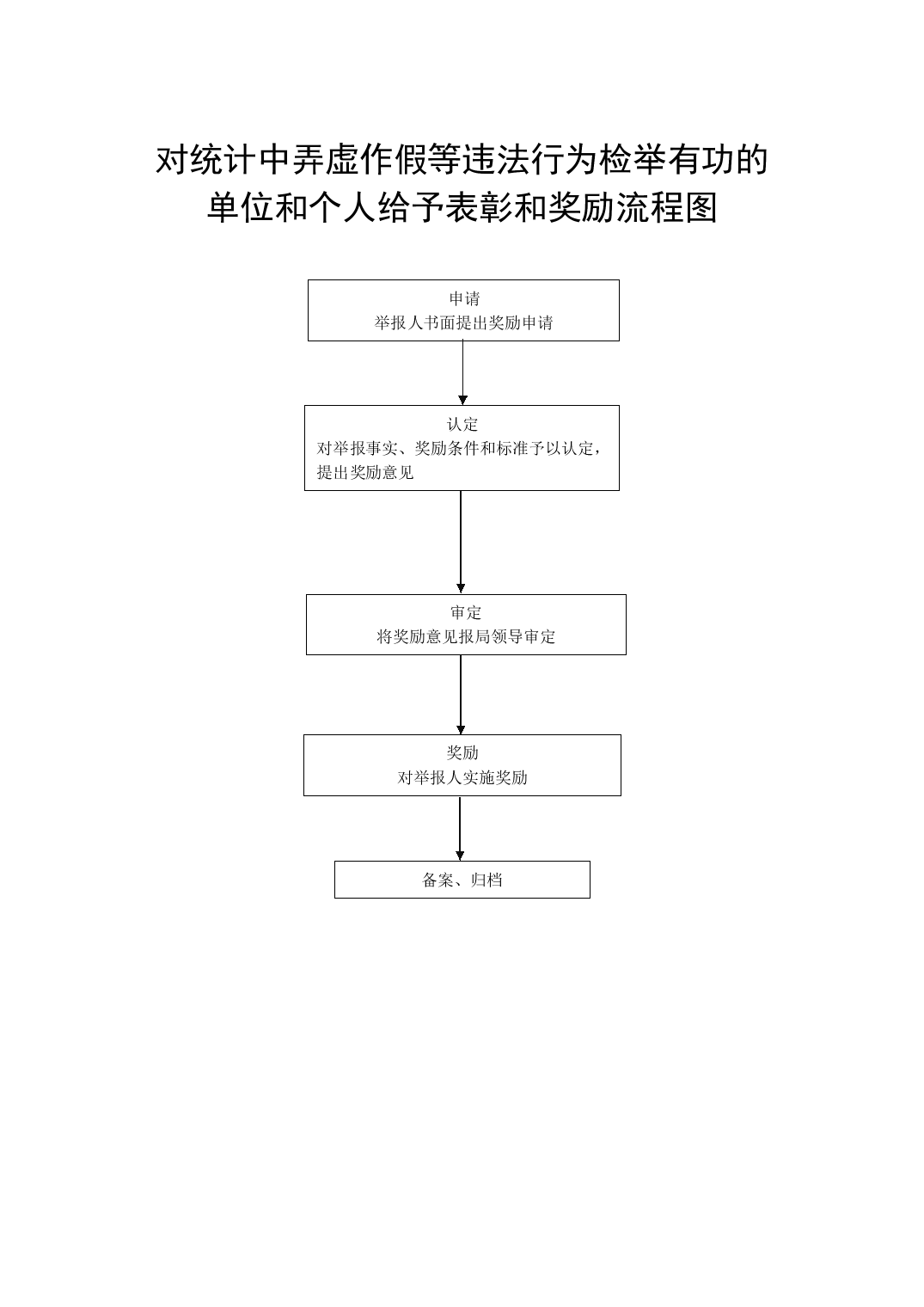 对统计中弄虚作假等违法行为检举有功的单位和个人给予表彰和奖励流程图

申请
举报人书面提出奖励申请

认定
对举报事实、奖励条件和标准予以认定，提出奖励意见

审定
将奖励意见报局领导审定

奖励
对举报人实施奖励

备案、归档